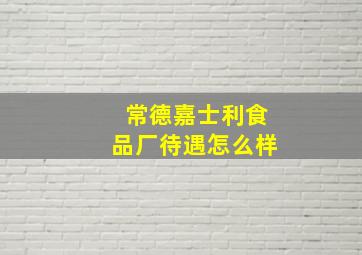 常德嘉士利食品厂待遇怎么样